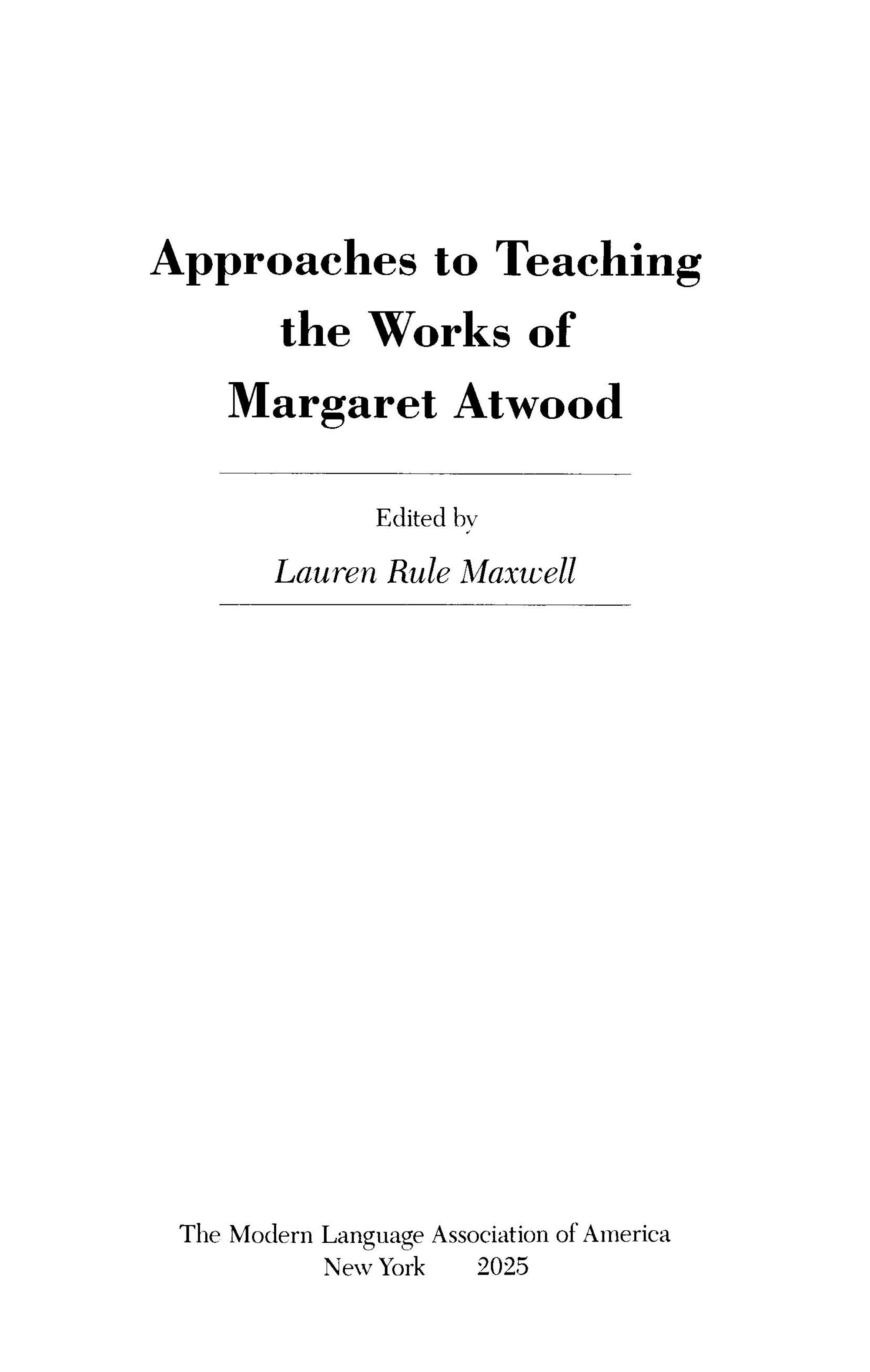 Approaches to Teaching
the Works of
Margaret Atwood

Edited by
Lauren Rule Maxwell

The Modern Language Association of America
New York 2025